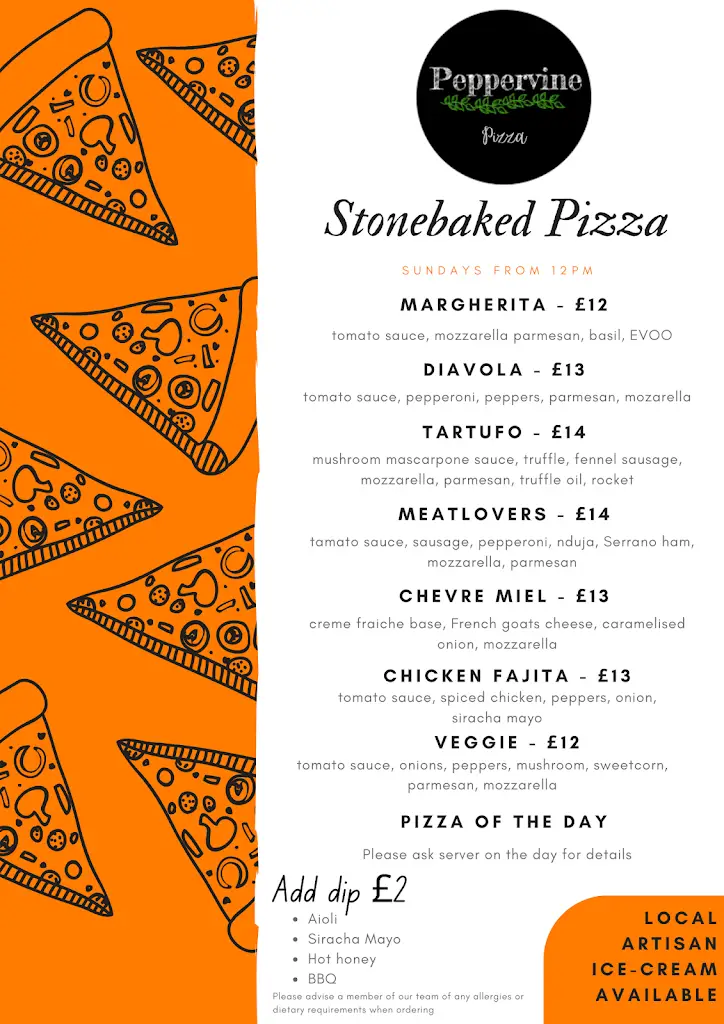 Peppervine
Pizza

Stonebaked Pizza

SUNDAYS FROM 12PM

MARGHERITA - £12

tomato sauce, mozzarella parmesan, basil, EVOO

DIAVOLA - £13

tomato sauce, pepperoni, peppers, parmesan, mozarella

TARTUFO - £14

mushroom mascarpone sauce, truffle, fennel sausage, mozzarella, parmesan, truffle oil, rocket

MEATLOVERS - £14

tamato sauce, sausage, pepperoni, nduja, Serrano ham, mozzarella, parmesan

CHEVRE MIEL - £13

creme fraiche base, French goats cheese, caramelised onion, mozzarella

CHICKEN FAJITA - £13

tomato sauce, spiced chicken, peppers, onion, siracha mayo

VEGGIE - £12

tomato sauce, onions, peppers, mushroom, sweetcorn, parmesan, mozzarella

PIZZA OF THE DAY

Please ask server on the day for details

Add dip £2

- Aioli
- Siracha Mayo
- Hot honey
- BBQ

Please advise a member of our team of any allergies or dietary requirements when ordering

LOCAL ARTISAN ICE-CREAM AVAILABLE